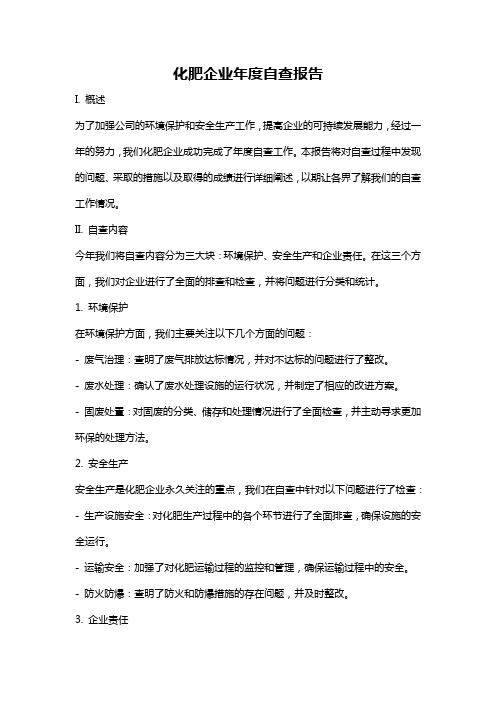 化肥企业年度自查报告

I. 概述

为了加强公司的环境保护和安全生产工作，提高企业的可持续发展能力，经过一年的努力，我们化肥企业成功完成了年度自查工作。本报告将对自查过程中发现的问题、采取的措施以及取得的成绩进行详细阐述，以期让各界了解我们的自查工作情况。

II. 自查内容

今年我们将自查内容分为三大块：环境保护、安全生产和企业责任。在这三个方面，我们对企业进行了全面的排查和检查，并将问题进行分类和统计。

1. 环境保护

在环境保护方面，我们主要关注以下几个方面的问题：

- 废气治理：查明了废气排放达标情况，并对不达标的问题进行了整改。

- 废水处理：确认了废水处理设施的运行状况，并制定了相应的改进方案。

- 固废处置：对固废的分类、储存和处理情况进行了全面检查，并主动寻求更加环保的处理方法。

2. 安全生产

安全生产是化肥企业永久关注的重点，我们在自查中针对以下问题进行了检查：

- 生产设施安全：对化肥生产过程中的各个环节进行了全面排查，确保设施的安全运行。

- 运输安全：加强了对化肥运输过程的监控和管理，确保运输过程中的安全。

- 防火防爆：查明了防火和防爆措施的存在问题，并及时整改。

3. 企业责任